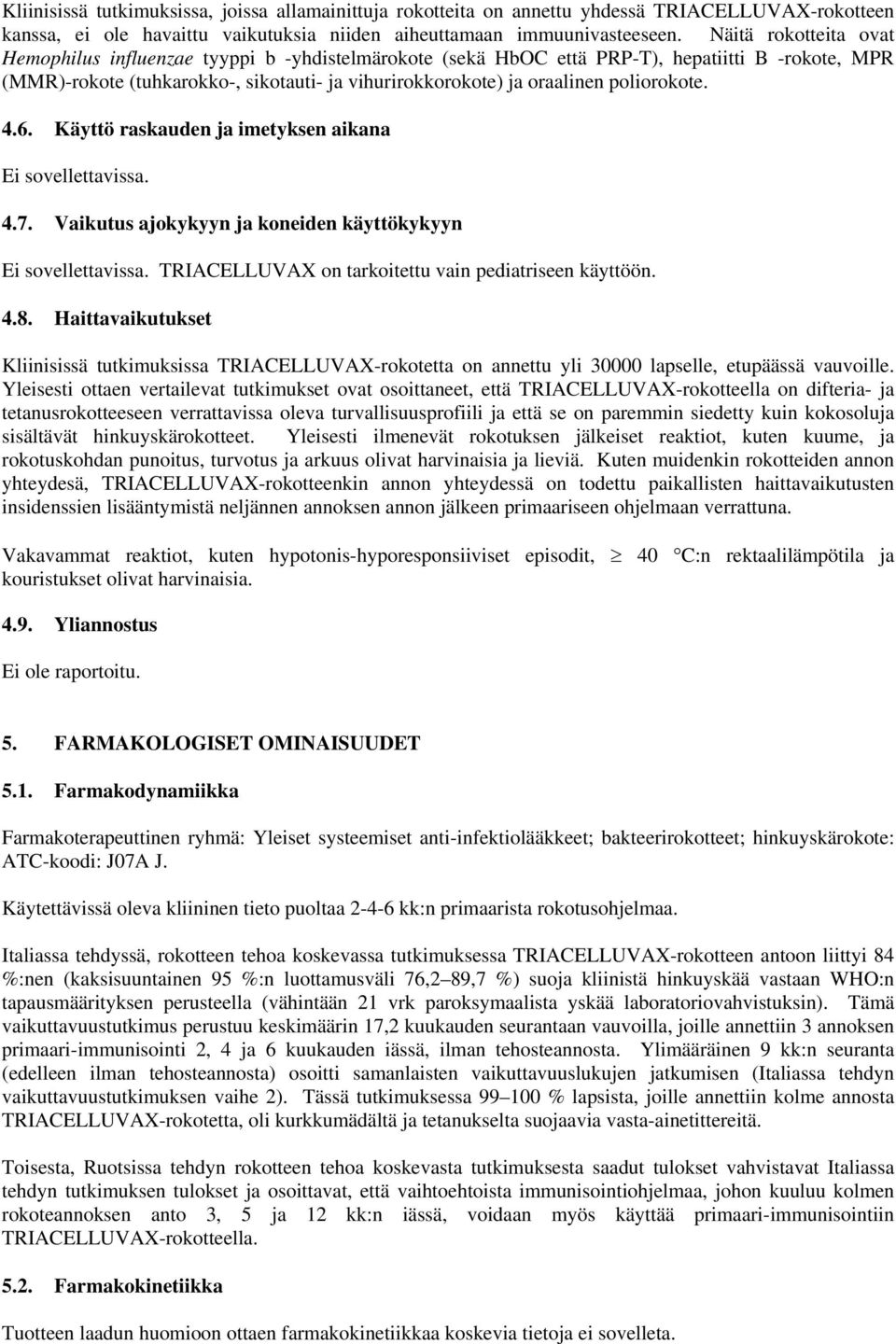 Kliinisissä tutkimuksissa, joissa allamainittuja rokotteita on annettu yhdessä TRIACELLUVAX-rokotteen kanssa, ei ole havaittu vaikutuksia niiden aiheuttamaan immuunivasteeseen. Näitä rokotteita ovat Hemophilus influenzae tyyppi b -yhdistelmärokote (sekä HbOC että PRP-T), hepatiitti B -rokote, MPR (MMR)-rokote (tuhkarokko-, sikotauti- ja vihurirokkorokote) ja oraalinen poliorokote.

4.6. Käyttö raskauden ja imetyksen aikana

Ei sovellettavissa.

4.7. Vaikutus ajokykyyn ja koneiden käyttökykyyn

Ei sovellettavissa. TRIACELLUVAX on tarkoitettu vain pediatriseen käyttöön.

4.8. Haittavaikutukset

Kliinisissä tutkimuksissa TRIACELLUVAX-rokotetta on annettu yli 30000 lapselle, etupäässä vauvoille. Yleisesti ottaen vertailevat tutkimukset ovat osoittaneet, että TRIACELLUVAX-rokotteella on difteria- ja tetanusrokotteeseen verrattavissa oleva turvallisuusprofiili ja että se on paremmin siedetty kuin kokosoluja sisältävät hinkuyskärokotteet. Yleisesti ilmenevät rokotuksen jälkeiset reaktiot, kuten kuume, ja rokotuskohdan punoitus, turvotus ja arkuus olivat harvinaisia ja lieviä. Kuten muidenkin rokotteiden annon yhteydesä, TRIACELLUVAX-rokotteenkin annon yhteydessä on todettu paikallisten haittavaikutusten insidenssien lisääntymistä neljännen annoksen annon jälkeen primaariseen ohjelmaan verrattuna.

Vakavammat reaktiot, kuten hypotonis-hyporesponsiiviset episodit, $\geq$ 40 °C:n rektaalilämpötila ja kouristukset olivat harvinaisia.

4.9. Yliannostus

Ei ole raportoitu.

5. FARMAKOLOGISET OMINAISUUDET

5.1. Farmakodynamiikka

Farmakoterapeuttinen ryhmä: Yleiset systeemiset anti-infektiolääkkeet; bakteerirokotteet; hinkuyskärokote: ATC-koodi: J07A J.

Käytettävissä oleva kliininen tieto puoltaa 2-4-6 kk:n primaarista rokotusohjelmaa.

Italiassa tehdyssä, rokotteen tehoa koskevassa tutkimuksessa TRIACELLUVAX-rokotteen antoon liittyi 84 %:nen (kaksisuuntainen 95 %:n luottamusväli 76,2–89,7 %) suoja kliinistä hinkuyskää vastaan WHO:n tapausmäärityksen perusteella (vähintään 21 vrk paroksymaalista yskää laboratoriovahvistuksin). Tämä vaikuttavuustutkimus perustuu keskimäärin 17,2 kuukauden seurantaan vauvoilla, joille annettiin 3 annoksen primaari-immunisointi 2, 4 ja 6 kuukauden iässä, ilman tehosteannosta. Ylimääräinen 9 kk:n seuranta (edelleen ilman tehosteannosta) osoitti samanlaisten vaikuttavuuslukujen jatkumisen (Italiassa tehdyn vaikuttavuustutkimuksen vaihe 2). Tässä tutkimuksessa 99–100 % lapsista, joille annettiin kolme annosta TRIACELLUVAX-rokotetta, oli kurkkumädältä ja tetanukselta suojaavia vasta-ainetittereitä.

Toisesta, Ruotsissa tehdyn rokotteen tehoa koskevasta tutkimuksesta saadut tulokset vahvistavat Italiassa tehdyn tutkimuksen tulokset ja osoittavat, että vaihtoehtoista immunisointiohjelmaa, johon kuuluu kolmen rokoteannoksen anto 3, 5 ja 12 kk:n iässä, voidaan myös käyttää primaari-immunisointiin TRIACELLUVAX-rokotteella.

5.2. Farmakokinetiikka

Tuotteen laadun huomioon ottaen farmakokinetiikkaa koskevia tietoja ei sovelleta.